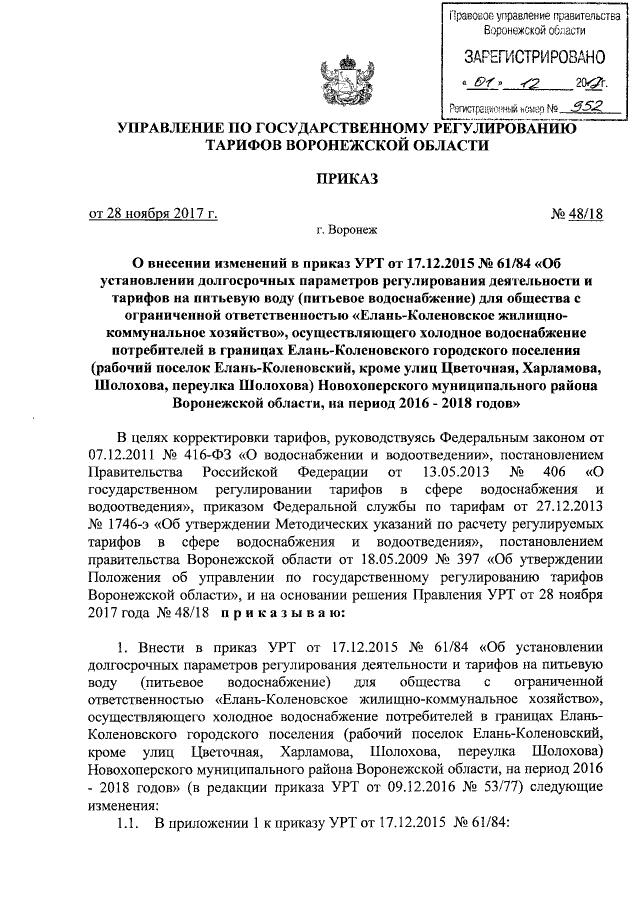 Правовое управление правительства Воронежской области

ЗАРЕГИСТРИРОВАНО

« 01 » 12 2017 г.

Регистрационный номер № 952

УПРАВЛЕНИЕ ПО ГОСУДАРСТВЕННОМУ РЕГУЛИРОВАНИЮ ТАРИФОВ ВОРОНЕЖСКОЙ ОБЛАСТИ

ПРИКАЗ

от 28 ноября 2017 г. № 48/18

г. Воронеж

О внесении изменений в приказ УРТ от 17.12.2015 № 61/84 «Об установлении долгосрочных параметров регулирования деятельности и тарифов на питьевую воду (питьевое водоснабжение) для общества с ограниченной ответственностью «Елань-Коленовское жилищно-коммунальное хозяйство», осуществляющего холодное водоснабжение потребителей в границах Елань-Коленовского городского поселения (рабочий поселок Елань-Коленовский, кроме улиц Цветочная, Харламова, Шолохова, переулка Шолохова) Новохоперского муниципального района Воронежской области, на период 2016 - 2018 годов»

В целях корректировки тарифов, руководствуясь Федеральным законом от 07.12.2011 № 416-ФЗ «О водоснабжении и водоотведении», постановлением Правительства Российской Федерации от 13.05.2013 № 406 «О государственном регулировании тарифов в сфере водоснабжения и водоотведения», приказом Федеральной службы по тарифам от 27.12.2013 № 1746-э «Об утверждении Методических указаний по расчету регулируемых тарифов в сфере водоснабжения и водоотведения», постановлением правительства Воронежской области от 18.05.2009 № 397 «Об утверждении Положения об управлении по государственному регулированию тарифов Воронежской области», и на основании решения Правления УРТ от 28 ноября 2017 года № 48/18 п р и к а з ы в а ю:

1. Внести в приказ УРТ от 17.12.2015 № 61/84 «Об установлении долгосрочных параметров регулирования деятельности и тарифов на питьевую воду (питьевое водоснабжение) для общества с ограниченной ответственностью «Елань-Коленовское жилищно-коммунальное хозяйство», осуществляющего холодное водоснабжение потребителей в границах Елань-Коленовского городского поселения (рабочий поселок Елань-Коленовский, кроме улиц Цветочная, Харламова, Шолохова, переулка Шолохова) Новохоперского муниципального района Воронежской области, на период 2016 - 2018 годов» (в редакции приказа УРТ от 09.12.2016 № 53/77) следующие изменения:

1.1. В приложении 1 к приказу УРТ от 17.12.2015 № 61/84: